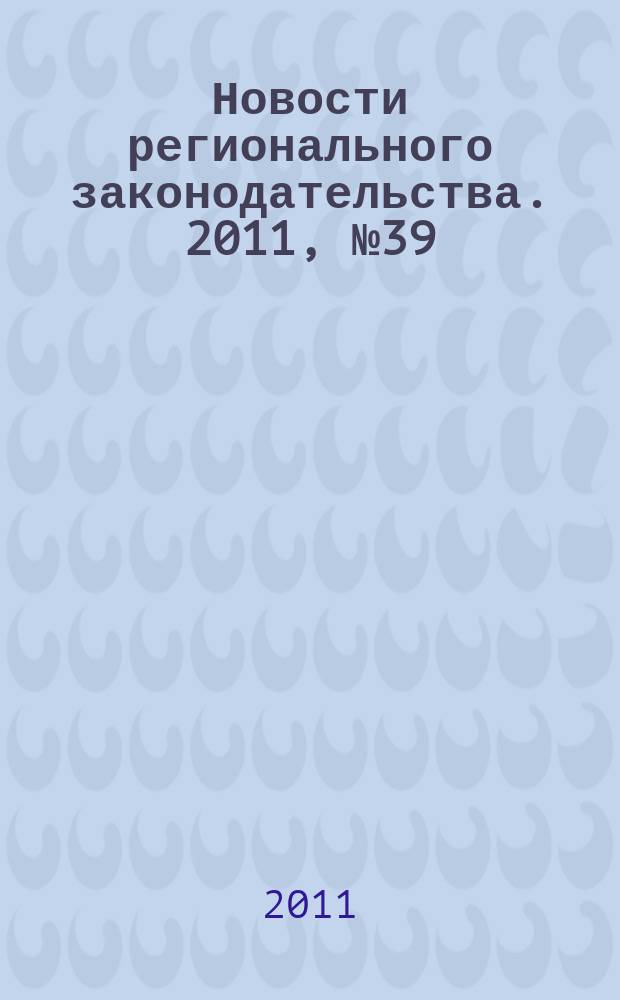 Новости регионального законодательства. 2011, №39

2011